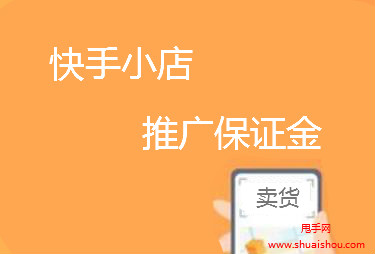 快手小店

推广保证金

卖货

甩手网
www.shuaishou.com